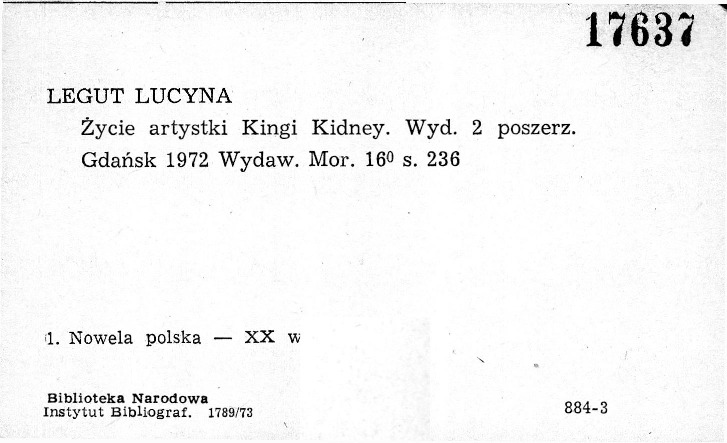 17637

LEGUT LUCYNA

Życie artystki Kingi Kidney. Wyd. 2 poszerz. Gdańsk 1972 Wydaw. Mor. $16^0$ s. 236

1. Nowela polska — XX w

Biblioteka Narodowa
Instytut Bibliograf. 1789/73

884-3